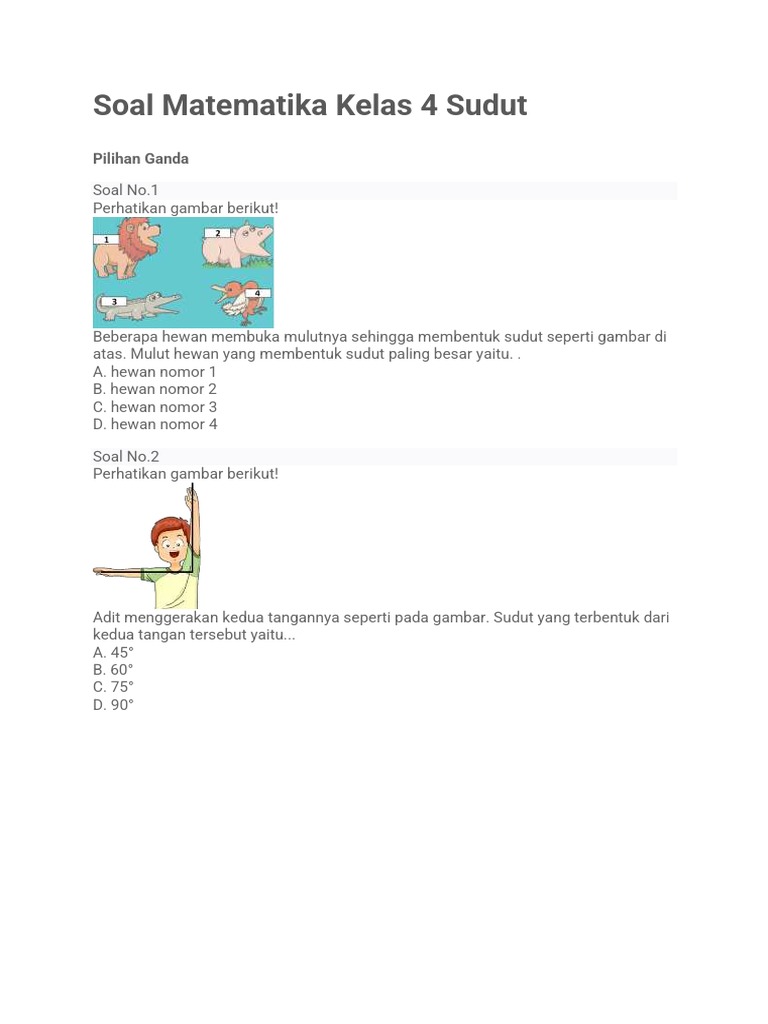 Soal Matematika Kelas 4 Sudut

Pilihan Ganda

Soal No.1
Perhatikan gambar berikut!

1
2
3
4

Beberapa hewan membuka mulutnya sehingga membentuk sudut seperti gambar di atas. Mulut hewan yang membentuk sudut paling besar yaitu. .
A. hewan nomor 1
B. hewan nomor 2
C. hewan nomor 3
D. hewan nomor 4

Soal No.2
Perhatikan gambar berikut!

Adit menggerakan kedua tangannya seperti pada gambar. Sudut yang terbentuk dari kedua tangan tersebut yaitu...
A. 45°
B. 60°
C. 75°
D. 90°